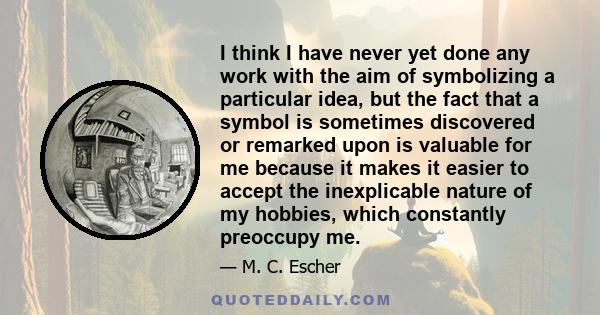 I think I have never yet done any work with the aim of symbolizing a particular idea, but the fact that a symbol is sometimes discovered or remarked upon is valuable for me because it makes it easier to accept the inexplicable nature of my hobbies, which constantly preoccupy me.

— M. C. Escher

QUOTEDDAILY.COM